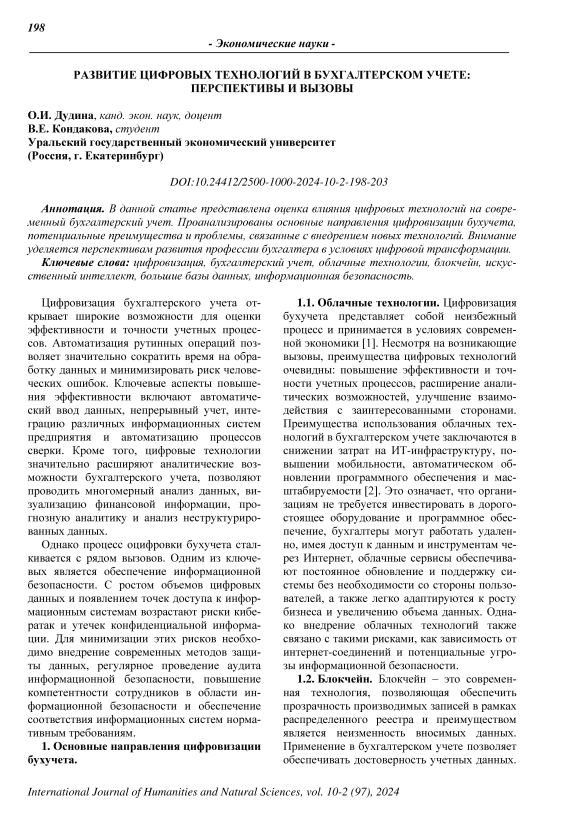 198

- Экономические науки -

РАЗВИТИЕ ЦИФРОВЫХ ТЕХНОЛОГИЙ В БУХГАЛТЕРСКОМ УЧЕТЕ: ПЕРСПЕКТИВЫ И ВЫЗОВЫ

О.И. Дудина, канд. экон. наук, доцент
В.Е. Кондакова, студент
Уральский государственный экономический университет
(Россия, г. Екатеринбург)

DOI:10.24412/2500-1000-2024-10-2-198-203

Аннотация. В данной статье представлена оценка влияния цифровых технологий на современный бухгалтерский учет. Проанализированы основные направления цифровизации бухучета, потенциальные преимущества и проблемы, связанные с внедрением новых технологий. Внимание уделяется перспективам развития профессии бухгалтера в условиях цифровой трансформации.

Ключевые слова: цифровизация, бухгалтерский учет, облачные технологии, блокчейн, искусственный интеллект, большие базы данных, информационная безопасность.

Цифровизация бухгалтерского учета открывает широкие возможности для оценки эффективности и точности учетных процессов. Автоматизация рутинных операций позволяет значительно сократить время на обработку данных и минимизировать риск человеческих ошибок. Ключевые аспекты повышения эффективности включают автоматический ввод данных, непрерывный учет, интеграцию различных информационных систем предприятия и автоматизацию процессов сверки. Кроме того, цифровые технологии значительно расширяют аналитические возможности бухгалтерского учета, позволяют проводить многомерный анализ данных, визуализацию финансовой информации, прогнозную аналитику и анализ неструктурированных данных.

Однако процесс оцифровки бухучета сталкивается с рядом вызовов. Одним из ключевых является обеспечение информационной безопасности. С ростом объемов цифровых данных и появлением точек доступа к информационным системам возрастают риски кибератак и утечек конфиденциальной информации. Для минимизации этих рисков необходимо внедрение современных методов защиты данных, регулярное проведение аудита информационной безопасности, повышение компетентности сотрудников в области информационной безопасности и обеспечение соответствия информационных систем нормативным требованиям.

1. Основные направления цифровизации бухучета.

1.1. Облачные технологии. Цифровизация бухучета представляет собой неизбежный процесс и принимается в условиях современной экономики [1]. Несмотря на возникающие вызовы, преимущества цифровых технологий очевидны: повышение эффективности и точности учетных процессов, расширение аналитических возможностей, улучшение взаимодействия с заинтересованными сторонами. Преимущества использования облачных технологий в бухгалтерском учете заключаются в снижении затрат на ИТ-инфраструктуру, повышении мобильности, автоматическом обновлении программного обеспечения и масштабируемости [2]. Это означает, что организациям не требуется инвестировать в дорогостоящее оборудование и программное обеспечение, бухгалтеры могут работать удаленно, имея доступ к данным и инструментам через Интернет, облачные сервисы обеспечивают постоянное обновление и поддержку системы без необходимости со стороны пользователей, а также легко адаптируются к росту бизнеса и увеличению объема данных. Однако внедрение облачных технологий также связано с такими рисками, как зависимость от интернет-соединений и потенциальные угрозы информационной безопасности.

1.2. Блокчейн. Блокчейн – это современная технология, позволяющая обеспечить прозрачность производимых записей в рамках распределенного реестра и преимуществом является неизменность вносимых данных. Применение в бухгалтерском учете позволяет обеспечивать достоверность учетных данных.

International Journal of Humanities and Natural Sciences, vol. 10-2 (97), 2024